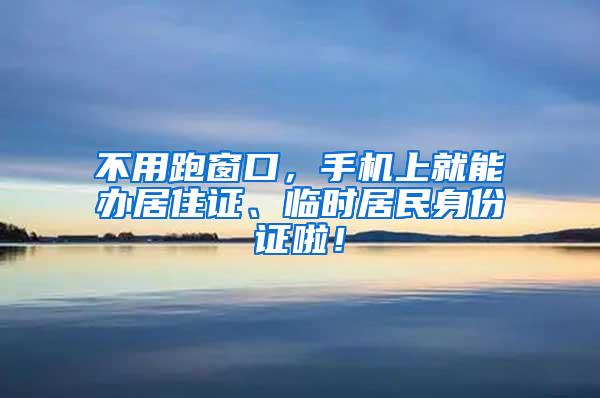 不用跑窗口，手机上就能办居住证、临时居民身份证啦！